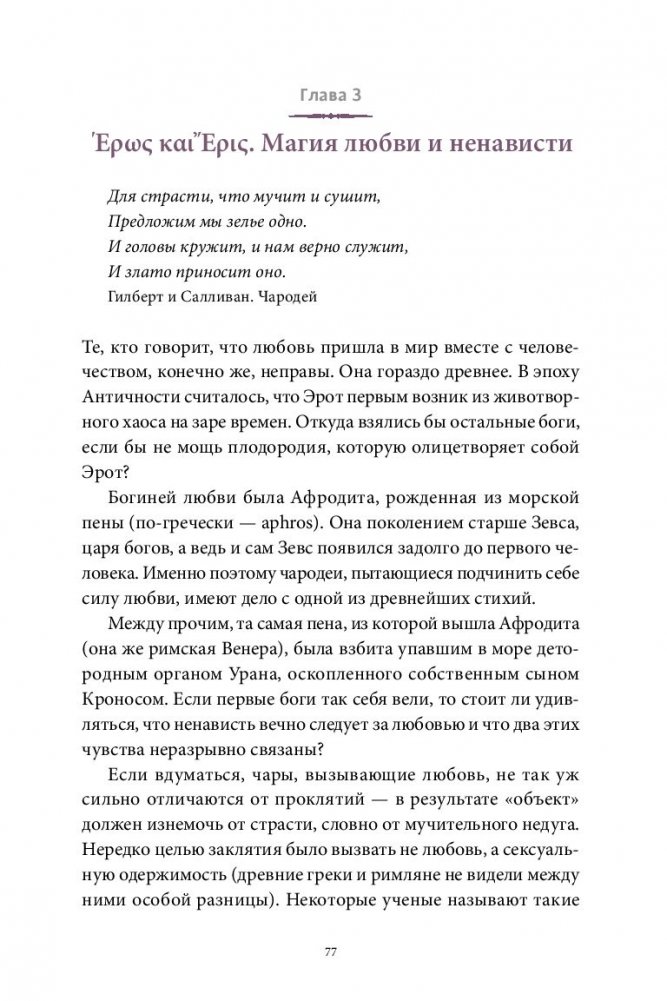 Глава 3

Ἔρως καὶ Ἔρις. Магия любви и ненависти

Для страсти, что мучит и сушит,
Предложим мы зелье одно.
И головы кружит, и нам верно служит,
И злато приносит оно.
Гилберт и Салливан. Чародей

Те, кто говорит, что любовь пришла в мир вместе с человечеством, конечно же, неправы. Она гораздо древнее. В эпоху Античности считалось, что Эрот первым возник из животворного хаоса на заре времен. Откуда взялись бы остальные боги, если бы не мощь плодородия, которую олицетворяет собой Эрот?

Богиней любви была Афродита, рожденная из морской пены (по-гречески — aphros). Она поколением старше Зевса, царя богов, а ведь и сам Зевс появился задолго до первого человека. Именно поэтому чародеи, пытающиеся подчинить себе силу любви, имеют дело с одной из древнейших стихий.

Между прочим, та самая пена, из которой вышла Афродита (она же римская Венера), была взбита упавшим в море детородным органом Урана, оскопленного собственным сыном Кроносом. Если первые боги так себя вели, то стоит ли удивляться, что ненависть вечно следует за любовью и что два этих чувства неразрывно связаны?

Если вдуматься, чары, вызывающие любовь, не так уж сильно отличаются от проклятий — в результате «объект» должен изнемочь от страсти, словно от мучительного недуга. Нередко целью заклятия было вызвать не любовь, а сексуальную одержимость (древние греки и римляне не видели между ними особой разницы). Некоторые ученые называют такие

77